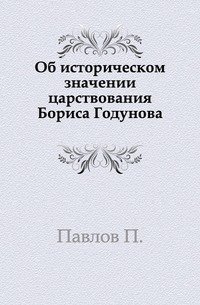 Об историческом значении царствования Бориса Годунова

Павлов П.